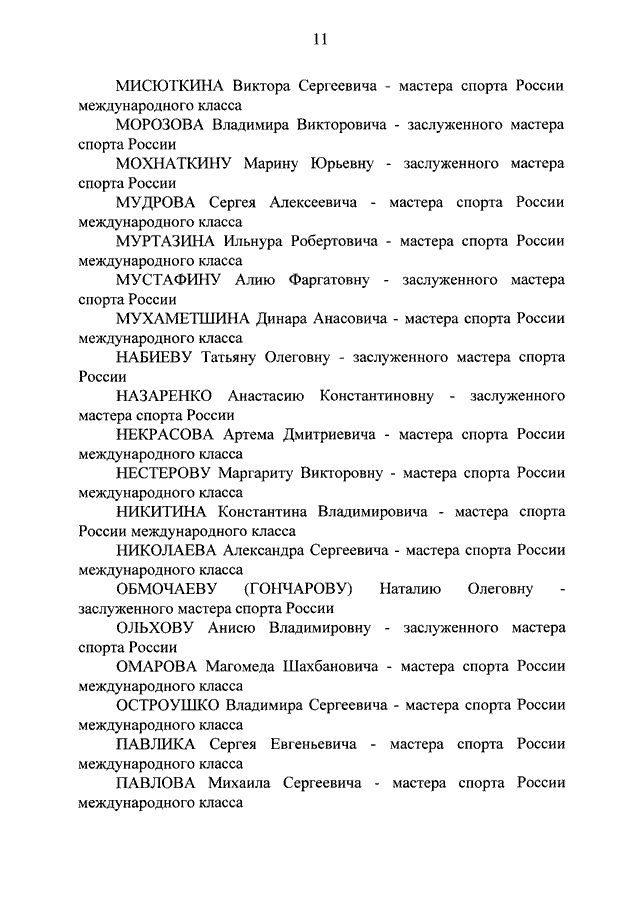 11

МИСЮТКИНА Виктора Сергеевича - мастера спорта России международного класса

МОРОЗОВА Владимира Викторовича - заслуженного мастера спорта России

МОХНАТКИНУ Марину Юрьевну - заслуженного мастера спорта России

МУДРОВА Сергея Алексеевича - мастера спорта России международного класса

МУРТАЗИНА Ильнура Робертовича - мастера спорта России международного класса

МУСТАФИНУ Алию Фаргатовну - заслуженного мастера спорта России

МУХАМЕТШИНА Динара Анасовича - мастера спорта России международного класса

НАБИЕВУ Татьяну Олеговну - заслуженного мастера спорта России

НАЗАРЕНКО Анастасию Константиновну - заслуженного мастера спорта России

НЕКРАСОВА Артема Дмитриевича - мастера спорта России международного класса

НЕСТЕРОВУ Маргариту Викторовну - мастера спорта России международного класса

НИКИТИНА Константина Владимировича - мастера спорта России международного класса

НИКОЛАЕВА Александра Сергеевича - мастера спорта России международного класса

ОБМОЧАЕВУ (ГОНЧАРОВУ) Наталию Олеговну - заслуженного мастера спорта России

ОЛЬХОВУ Анисю Владимировну - заслуженного мастера спорта России

ОМАРОВА Магомеда Шахбановича - мастера спорта России международного класса

ОСТРОУШКО Владимира Сергеевича - мастера спорта России международного класса

ПАВЛИКА Сергея Евгеньевича - мастера спорта России международного класса

ПАВЛОВА Михаила Сергеевича - мастера спорта России международного класса